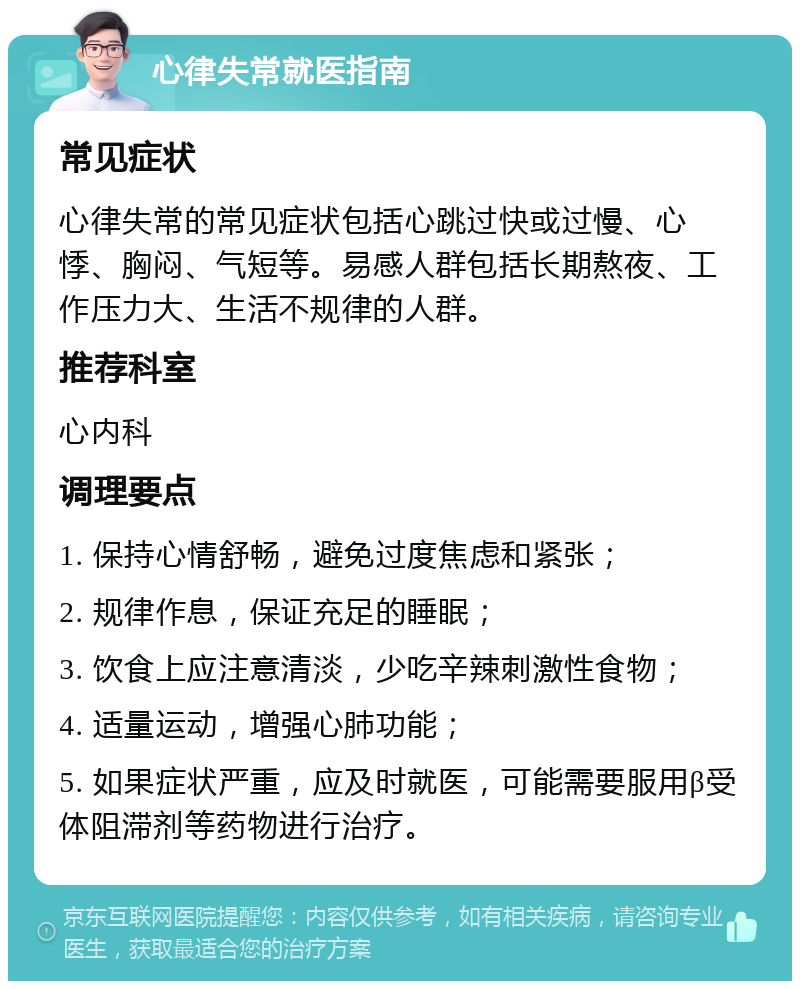 心律失常就医指南

常见症状

心律失常的常见症状包括心跳过快或过慢、心悸、胸闷、气短等。易感人群包括长期熬夜、工作压力大、生活不规律的人群。

推荐科室

心内科

调理要点

1. 保持心情舒畅，避免过度焦虑和紧张；

2. 规律作息，保证充足的睡眠；

3. 饮食上应注意清淡，少吃辛辣刺激性食物；

4. 适量运动，增强心肺功能；

5. 如果症状严重，应及时就医，可能需要服用β受体阻滞剂等药物进行治疗。

京东互联网医院提醒您：内容仅供参考，如有相关疾病，请咨询专业医生，获取最适合您的治疗方案